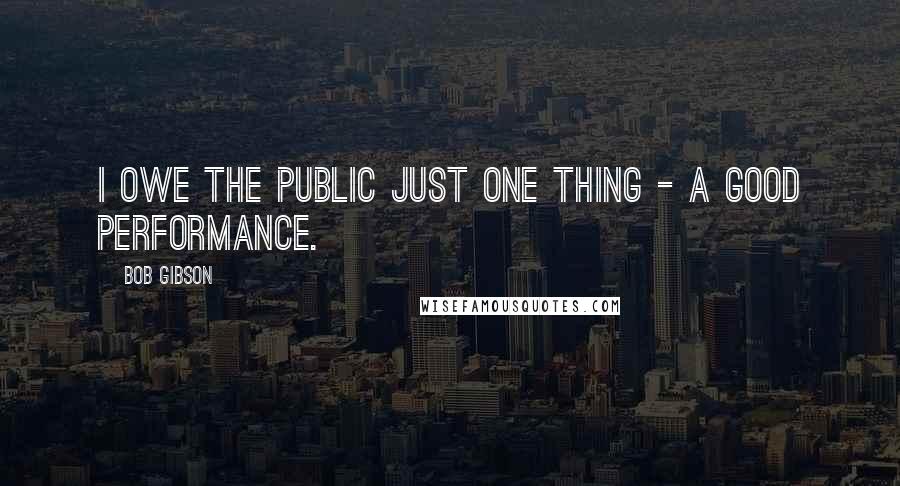 I OWE THE PUBLIC JUST ONE THING - A GOOD PERFORMANCE.

BOB GIBSON

WISEFAMOUSQUOTES.COM